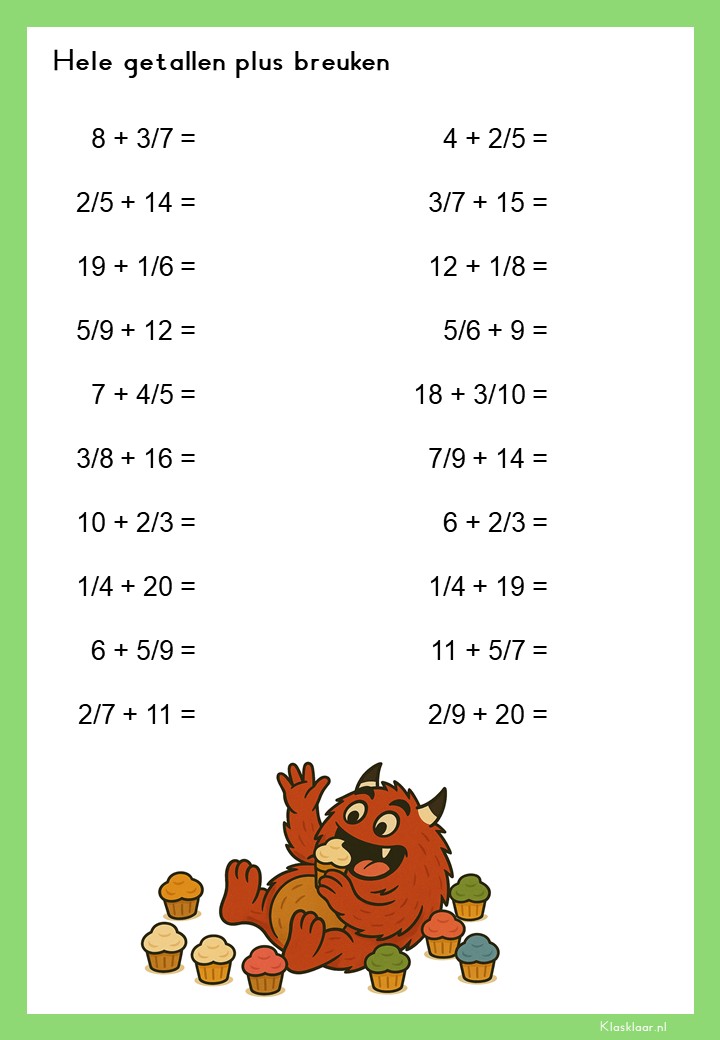 Hele getallen plus breuken

$8 + 3/7 =$

$2/5 + 14 =$

$19 + 1/6 =$

$5/9 + 12 =$

$7 + 4/5 =$

$3/8 + 16 =$

$10 + 2/3 =$

$1/4 + 20 =$

$6 + 5/9 =$

$2/7 + 11 =$

$4 + 2/5 =$

$3/7 + 15 =$

$12 + 1/8 =$

$5/6 + 9 =$

$18 + 3/10 =$

$7/9 + 14 =$

$6 + 2/3 =$

$1/4 + 19 =$

$11 + 5/7 =$

$2/9 + 20 =$

Klasklaar.nl